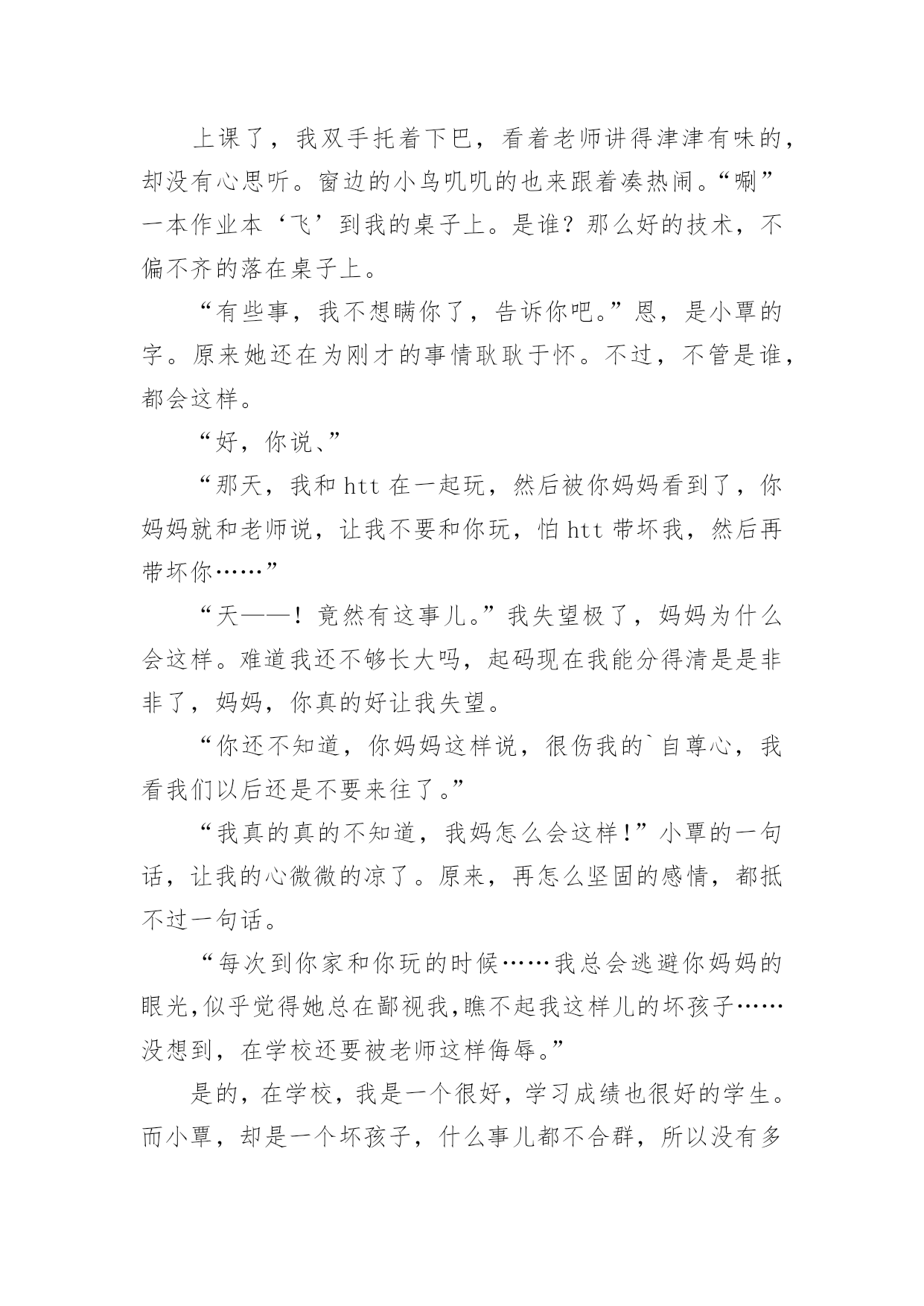 上课了，我双手托着下巴，看着老师讲得津津有味的，却没有心思听。窗边的小鸟叽叽的也来跟着凑热闹。“唰”一本作业本‘飞’到我的桌子上。是谁？那么好的技术，不偏不齐的落在桌子上。

“有些事，我不想瞒你了，告诉你吧。”恩，是小覃的字。原来她还在为刚才的事情耿耿于怀。不过，不管是谁，都会这样。

“好，你说、”

“那天，我和 htt 在一起玩，然后被你妈妈看到了，你妈妈就和老师说，让我不要和你玩，怕 htt 带坏我，然后再带坏你……”

“天——！竟然有这事儿。”我失望极了，妈妈为什么会这样。难道我还不够长大吗，起码现在我能分得清是是非非了，妈妈，你真的好让我失望。

“你还不知道，你妈妈这样说，很伤我的`自尊心，我看我们以后还是不要来往了。”

“我真的真的不知道，我妈怎么会这样！”小覃的一句话，让我的心微微的凉了。原来，再怎么坚固的感情，都抵不过一句话。

“每次到你家和你玩的时候……我总会逃避你妈妈的眼光,似乎觉得她总在鄙视我,瞧不起我这样儿的坏孩子……没想到，在学校还要被老师这样侮辱。”

是的，在学校，我是一个很好，学习成绩也很好的学生。而小覃，却是一个坏孩子，什么事儿都不合群，所以没有多